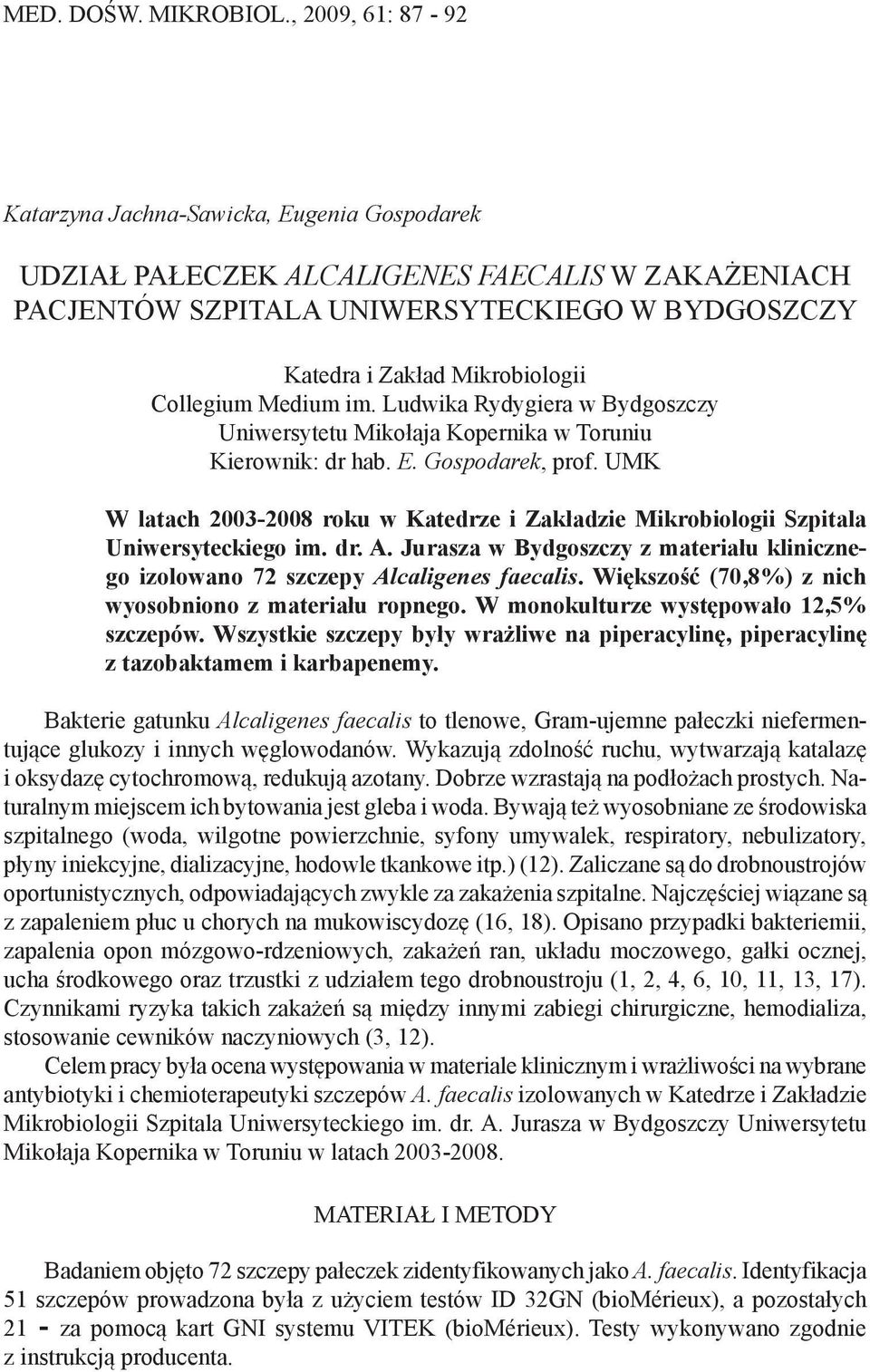 MED. DOŚW. MIKROBIOL., 2009, 61: 87 - 92

Katarzyna Jachna-Sawicka, Eugenia Gospodarek

UDZIAŁ PAŁECZEK ALCALIGENES FAECALIS W ZAKAŻENIACH PACJENTÓW SZPITALA UNIWERSYTECKIEGO W BYDGOSZCZY

Katedra i Zakład Mikrobiologii
Collegium Medium im. Ludwika Rydygiera w Bydgoszczy
Uniwersytetu Mikołaja Kopernika w Toruniu
Kierownik: dr hab. E. Gospodarek, prof. UMK

W latach 2003-2008 roku w Katedrze i Zakładzie Mikrobiologii Szpitala Uniwersyteckiego im. dr. A. Jurasza w Bydgoszczy z materiału klinicznego izolowano 72 szczepy Alcaligenes faecalis. Większość (70,8%) z nich wyosobniono z materiału ropnego. W monokulturze występowało 12,5% szczepów. Wszystkie szczepy były wrażliwe na piperacylinę, piperacylinę z tazobaktamem i karbapenemy.

Bakterie gatunku Alcaligenes faecalis to tlenowe, Gram-ujemne pałeczki niefermentujące glukozy i innych węglowodanów. Wykazują zdolność ruchu, wytwarzają katalazę i oksydazę cytochromową, redukują azotany. Dobrze wzrastają na podłożach prostych. Naturalnym miejscem ich bytowania jest gleba i woda. Bywają też wyosobniane ze środowiska szpitalnego (woda, wilgotne powierzchnie, syfony umywalek, respiratory, nebulizatory, płyny iniekcyjne, dializacyjne, hodowle tkankowe itp.) (12). Zaliczane są do drobnoustrojów oportunistycznych, odpowiadających zwykle za zakażenia szpitalne. Najczęściej wiązane są z zapaleniem płuc u chorych na mukowiscydozę (16, 18). Opisano przypadki bakteriemii, zapalenia opon mózgowo-rdzeniowych, zakażeń ran, układu moczowego, gałki ocznej, ucha środkowego oraz trzustki z udziałem tego drobnoustroju (1, 2, 4, 6, 10, 11, 13, 17). Czynnikami ryzyka takich zakażeń są między innymi zabiegi chirurgiczne, hemodializa, stosowanie cewników naczyniowych (3, 12).

Celem pracy była ocena występowania w materiale klinicznym i wrażliwości na wybrane antybiotyki i chemioterapeutyki szczepów A. faecalis izolowanych w Katedrze i Zakładzie Mikrobiologii Szpitala Uniwersyteckiego im. dr. A. Jurasza w Bydgoszczy Uniwersytetu Mikołaja Kopernika w Toruniu w latach 2003-2008.

MATERIAŁ I METODY

Badaniem objęto 72 szczepy pałeczek zidentyfikowanych jako A. faecalis. Identyfikacja 51 szczepów prowadzona była z użyciem testów ID 32GN (bioMérieux), a pozostałych 21 - za pomocą kart GNI systemu VITEK (bioMérieux). Testy wykonywano zgodnie z instrukcją producenta.